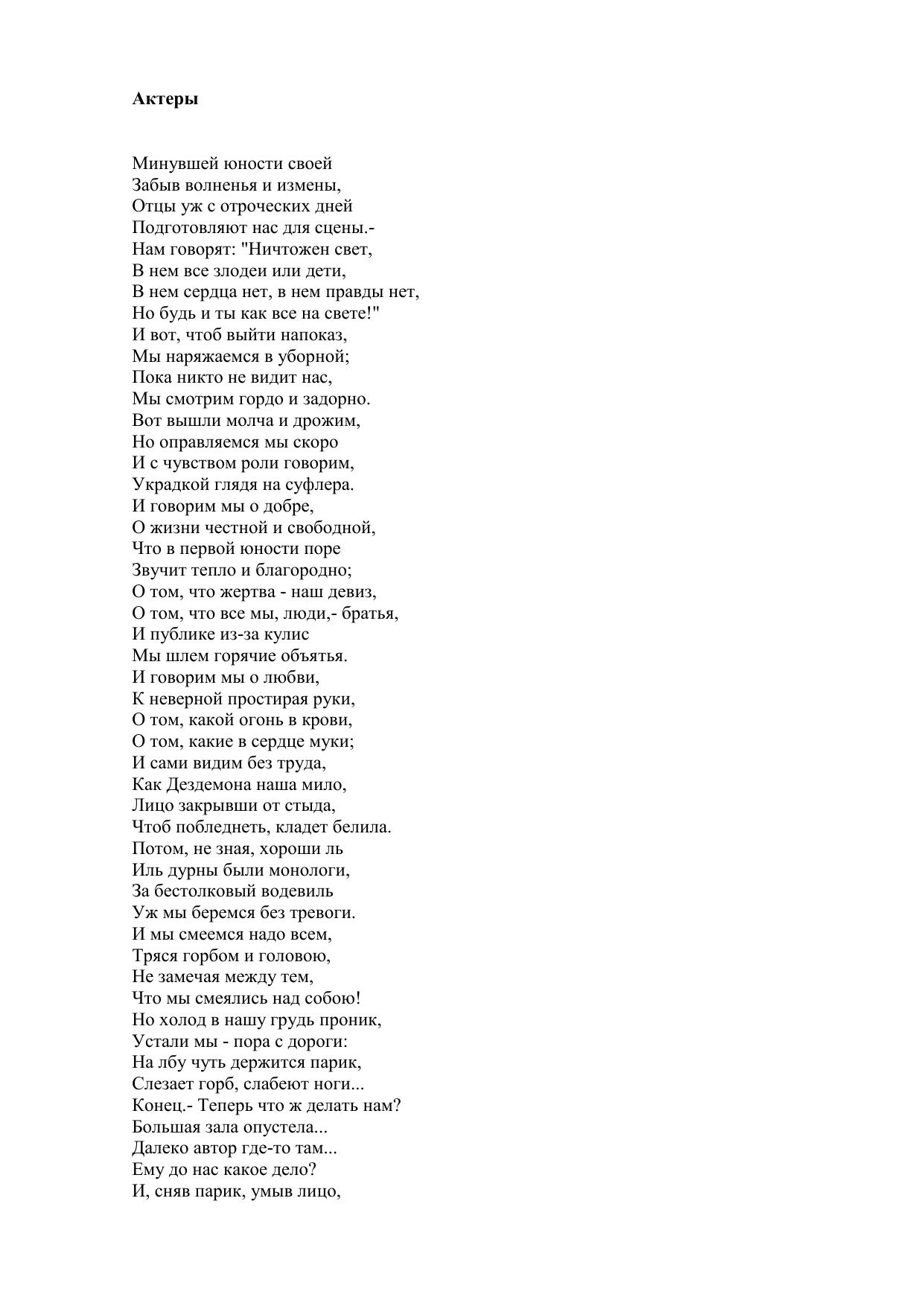 **Актеры**

Минувшей юности своей
Забыв волненья и измены,
Отцы уж с отроческих дней
Подготовляют нас для сцены.-
Нам говорят: "Ничтожен свет,
В нем все злодеи или дети,
В нем сердца нет, в нем правды нет,
Но будь и ты как все на свете!"
И вот, чтоб выйти напоказ,
Мы наряжаемся в уборной;
Пока никто не видит нас,
Мы смотрим гордо и задорно.
Вот вышли молча и дрожим,
Но оправляемся мы скоро
И с чувством роли говорим,
Украдкой глядя на суфлера.
И говорим мы о добре,
О жизни честной и свободной,
Что в первой юности поре
Звучит тепло и благородно;
О том, что жертва - наш девиз,
О том, что все мы, люди,- братья,
И публике из-за кулис
Мы шлем горячие объятья.
И говорим мы о любви,
К неверной простирая руки,
О том, какой огонь в крови,
О том, какие в сердце муки;
И сами видим без труда,
Как Дездемона наша мило,
Лицо закрывши от стыда,
Чтоб побледнеть, кладет белила.
Потом, не зная, хороши ль
Иль дурны были монологи,
За бестолковый водевиль
Уж мы беремся без тревоги.
И мы смеемся надо всем,
Тряся горбом и головою,
Не замечая между тем,
Что мы смеялись над собою!
Но холод в нашу грудь проник,
Устали мы - пора с дороги:
На лбу чуть держится парик,
Слезает горб, слабеют ноги...
Конец.- Теперь что ж делать нам?
Большая зала опустела...
Далеко автор где-то там...
Ему до нас какое дело?
И, сняв парик, умыв лицо,